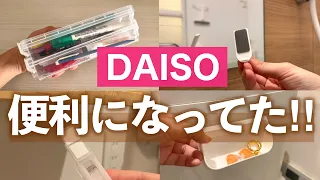 DAISO
便利になってた!!